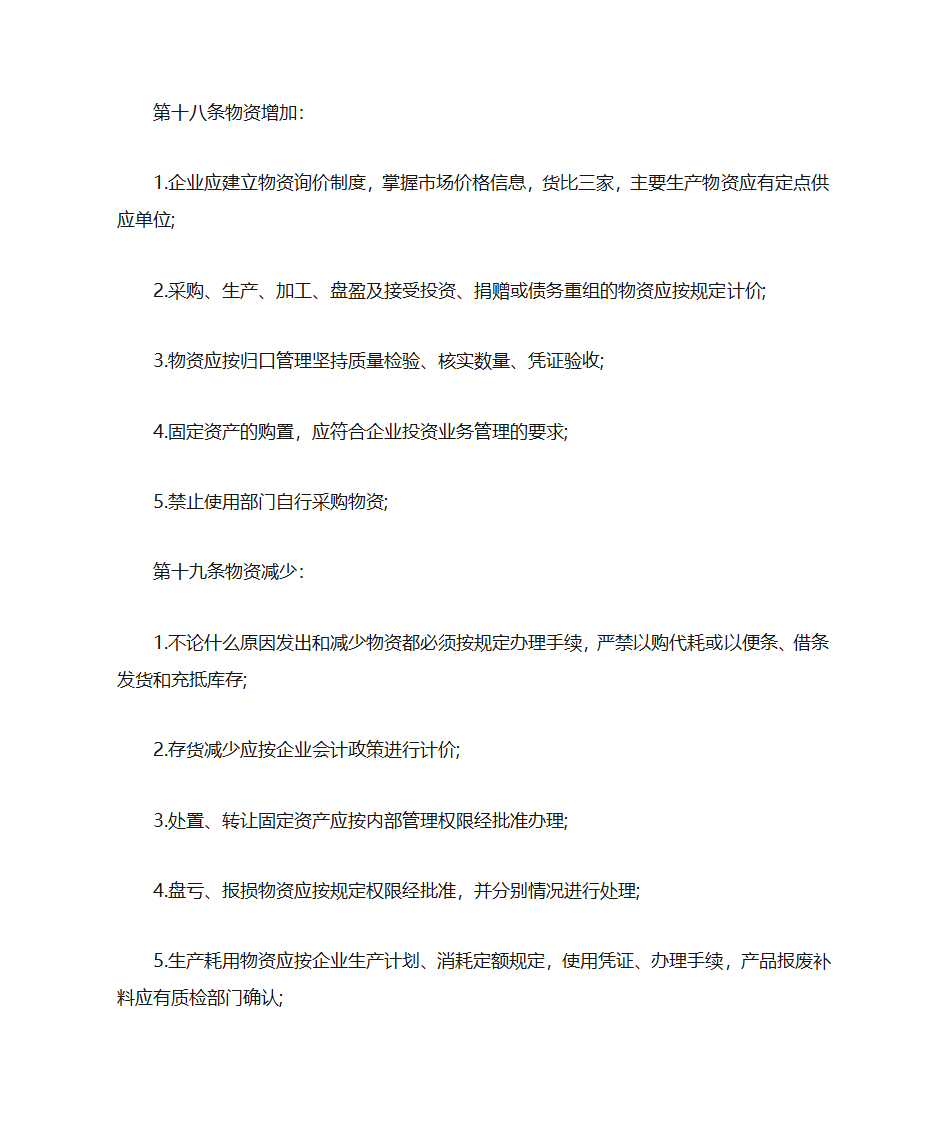 第十八条物资增加：

1.企业应建立物资询价制度，掌握市场价格信息，货比三家，主要生产物资应有定点供应单位;

2.采购、生产、加工、盘盈及接受投资、捐赠或债务重组的物资应按规定计价;

3.物资应按归口管理坚持质量检验、核实数量、凭证验收;

4.固定资产的购置，应符合企业投资业务管理的要求;

5.禁止使用部门自行采购物资;

第十九条物资减少：

1.不论什么原因发出和减少物资都必须按规定办理手续，严禁以购代耗或以便条、借条发货和充抵库存;

2.存货减少应按企业会计政策进行计价;

3.处置、转让固定资产应按内部管理权限经批准办理;

4.盘亏、报损物资应按规定权限经批准，并分别情况进行处理;

5.生产耗用物资应按企业生产计划、消耗定额规定，使用凭证、办理手续，产品报废补料应有质检部门确认;